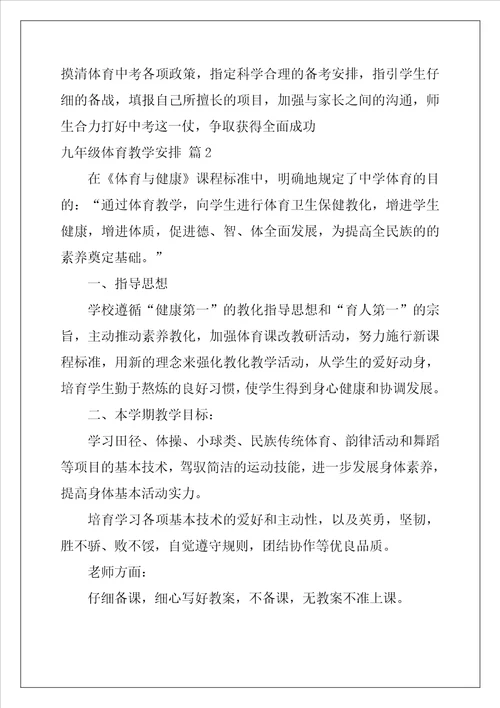 摸清体育中考各项政策，指定科学合理的备考安排，指引学生仔细的备战，填报自己所擅长的项目，加强与家长之间的沟通，师生合力打好中考这一仗，争取获得全面成功

九年级体育教学安排 篇2

在《体育与健康》课程标准中，明确地规定了中学体育的目的：“通过体育教学，向学生进行体育卫生保健教化，增进学生健康，增进体质，促进德、智、体全面发展，为提高全民族的的素养奠定基础。”

一、指导思想

学校遵循“健康第一”的教化指导思想和“育人第一”的宗旨，主动推动素养教化，加强体育课改教研活动，努力施行新课程标准，用新的理念来强化教化教学活动，从学生的爱好动身，培育学生勤于熬炼的良好习惯，使学生得到身心健康和协调发展。

二、本学期教学目标：

学习田径、体操、小球类、民族传统体育、韵律活动和舞蹈等项目的基本技术，驾驭简洁的运动技能，进一步发展身体素养，提高身体基本活动实力。

培育学习各项基本技术的爱好和主动性，以及英勇，坚韧，胜不骄、败不馁，自觉遵守规则，团结协作等优良品质。

老师方面：

仔细备课，细心写好教案，不备课，无教案不准上课。